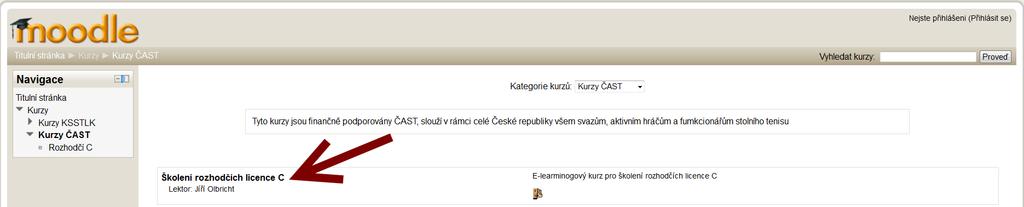 moodle

Nejste přihlášeni (Přihlásit se)

Titulní stránka ► Kurzy ► Kurzy ČAST

Vyhledat kurzy: Proved

Navigace

Titulní stránka
Kurzy
Kurzy KSSTLK
Kurzy ČAST
Rozhodčí C

Kategorie kurzů: Kurzy ČAST

Tyto kurzy jsou finančně podporovány ČAST, slouží v rámci celé České republiky všem svazům, aktivním hráčům a fumkcionářům stolního tenisu

Školení rozhodčích licence C
Lektor: Jiří Olbricht

E-learningový kurz pro školení rozhodčích licence C